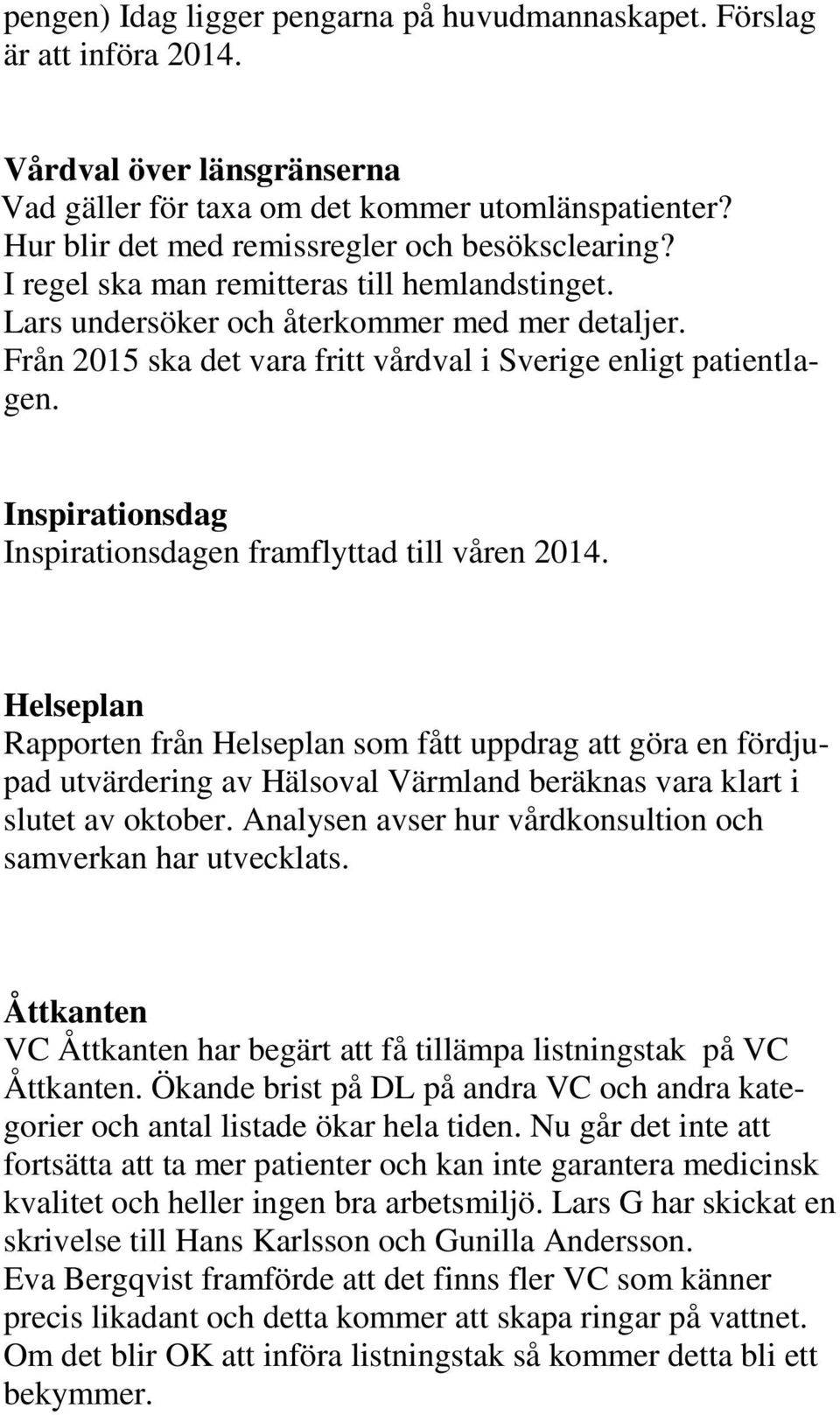 pengen) Idag ligger pengarna på huvudmannaskapet. Förslag är att införa 2014.

Vårdval över länsgränserna
Vad gäller för taxa om det kommer utomlänspatienter?
Hur blir det med remissregler och besöksclearing?
I regel ska man remitteras till hemlandstinget.
Lars undersöker och återkommer med mer detaljer.
Från 2015 ska det vara fritt vårdval i Sverige enligt patientlagen.

Inspirationsdag
Inspirationsdagen framflyttad till våren 2014.

Helseplan
Rapporten från Helseplan som fått uppdrag att göra en fördjupad utvärdering av Hälsoval Värmland beräknas vara klart i slutet av oktober. Analysen avser hur vårdkonsultion och samverkan har utvecklats.

Åttkanten
VC Åttkanten har begärt att få tillämpa listningstak på VC Åttkanten. Ökande brist på DL på andra VC och andra kategorier och antal listade ökar hela tiden. Nu går det inte att fortsätta att ta mer patienter och kan inte garantera medicinsk kvalitet och heller ingen bra arbetsmiljö. Lars G har skickat en skrivelse till Hans Karlsson och Gunilla Andersson.
Eva Bergqvist framförde att det finns fler VC som känner precis likadant och detta kommer att skapa ringar på vattnet. Om det blir OK att införa listningstak så kommer detta bli ett bekymmer.